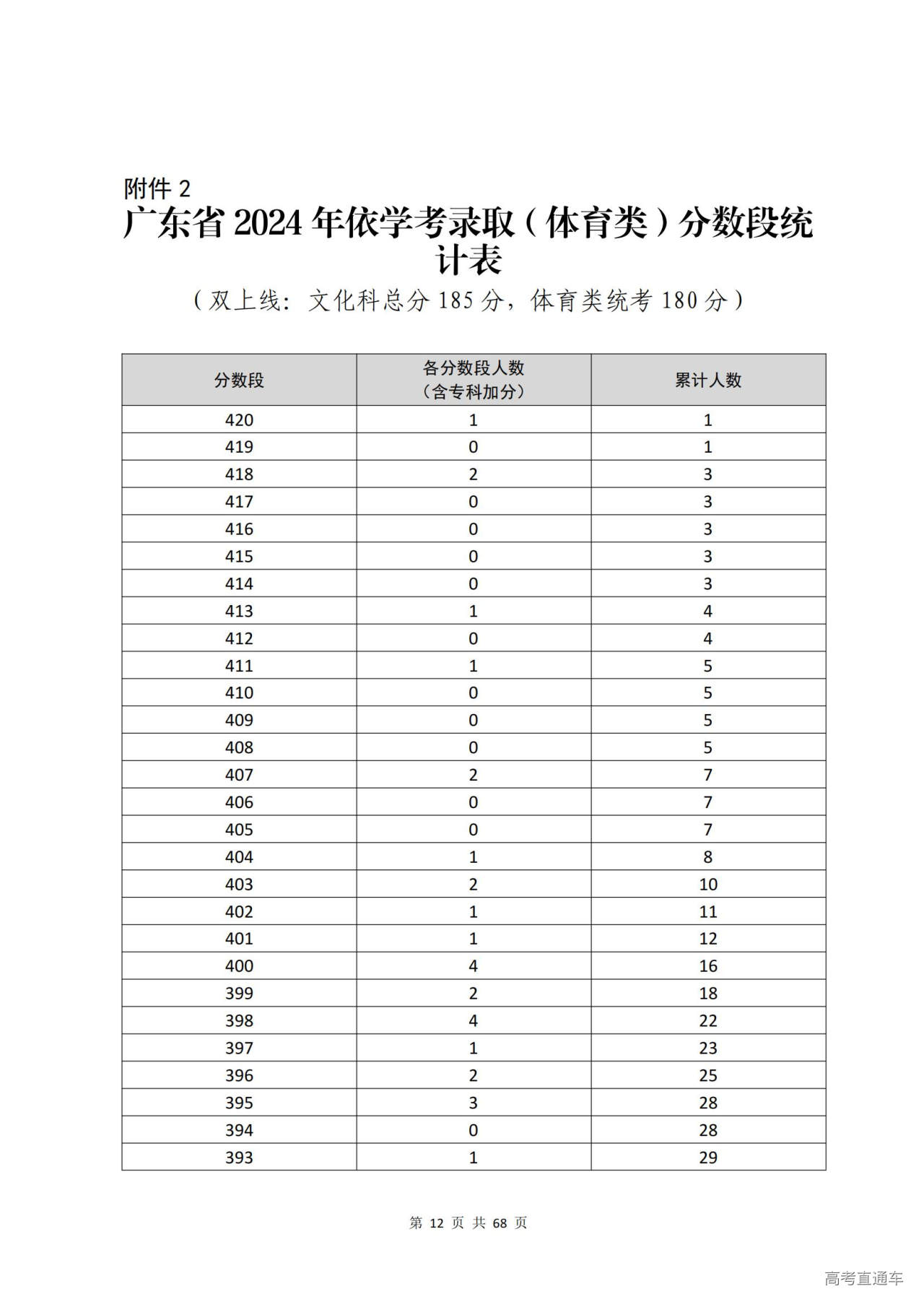 附件 2

广东省 2024 年依学考录取（体育类）分数段统计表

（双上线：文化科总分 185 分，体育类统考 180 分）

| 分数段 | 各分数段人数（含专科加分） | 累计人数 |
|---|---|---|
| 420 | 1 | 1 |
| 419 | 0 | 1 |
| 418 | 2 | 3 |
| 417 | 0 | 3 |
| 416 | 0 | 3 |
| 415 | 0 | 3 |
| 414 | 0 | 3 |
| 413 | 1 | 4 |
| 412 | 0 | 4 |
| 411 | 1 | 5 |
| 410 | 0 | 5 |
| 409 | 0 | 5 |
| 408 | 0 | 5 |
| 407 | 2 | 7 |
| 406 | 0 | 7 |
| 405 | 0 | 7 |
| 404 | 1 | 8 |
| 403 | 2 | 10 |
| 402 | 1 | 11 |
| 401 | 1 | 12 |
| 400 | 4 | 16 |
| 399 | 2 | 18 |
| 398 | 4 | 22 |
| 397 | 1 | 23 |
| 396 | 2 | 25 |
| 395 | 3 | 28 |
| 394 | 0 | 28 |
| 393 | 1 | 29 |

第 12 页 共 68 页

高考直通车